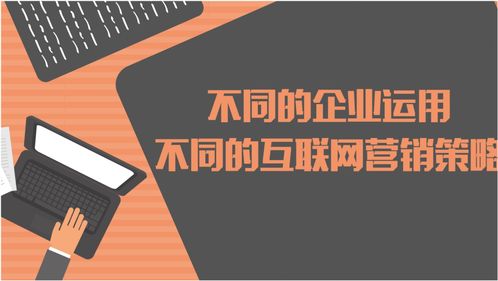 不同的企业运用
不同的互联网营销策略